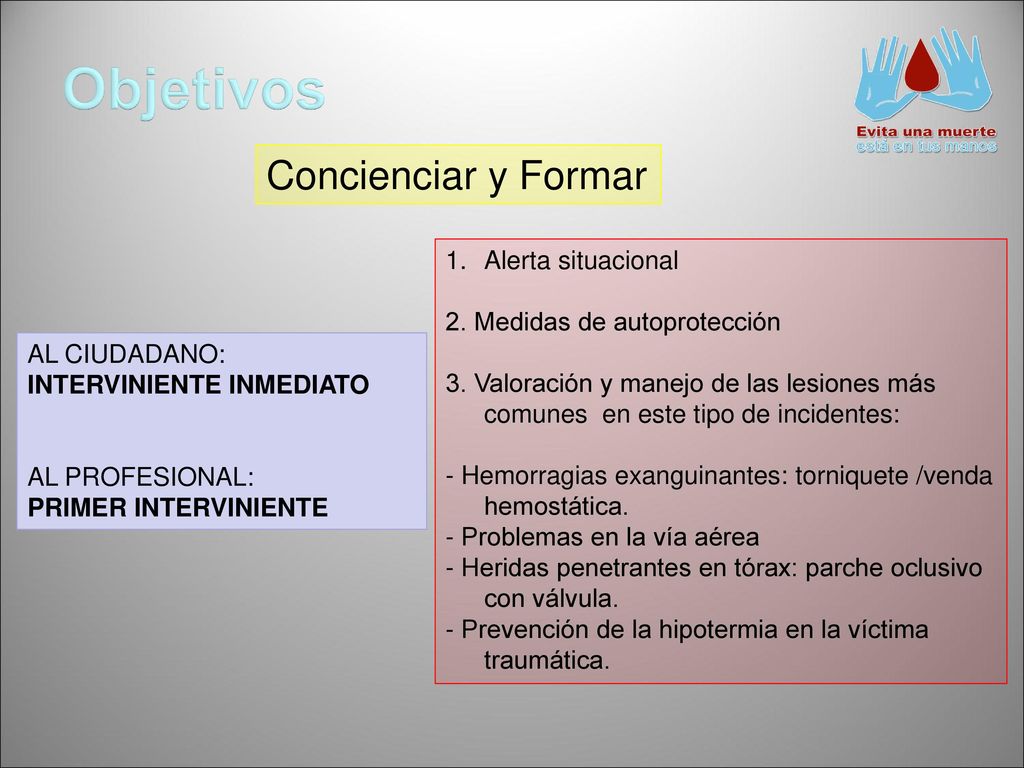 Objetivos

Evita una muerte
está en tus manos

Concienciar y Formar

AL CIUDADANO:
INTERVINIENTE INMEDIATO

AL PROFESIONAL:
PRIMER INTERVINIENTE

1. Alerta situacional

2. Medidas de autoprotección

3. Valoración y manejo de las lesiones más comunes en este tipo de incidentes:

- Hemorragias exanguinantes: torniquete /venda hemostática.
- Problemas en la vía aérea
- Heridas penetrantes en tórax: parche oclusivo con válvula.
- Prevención de la hipotermia en la víctima traumática.